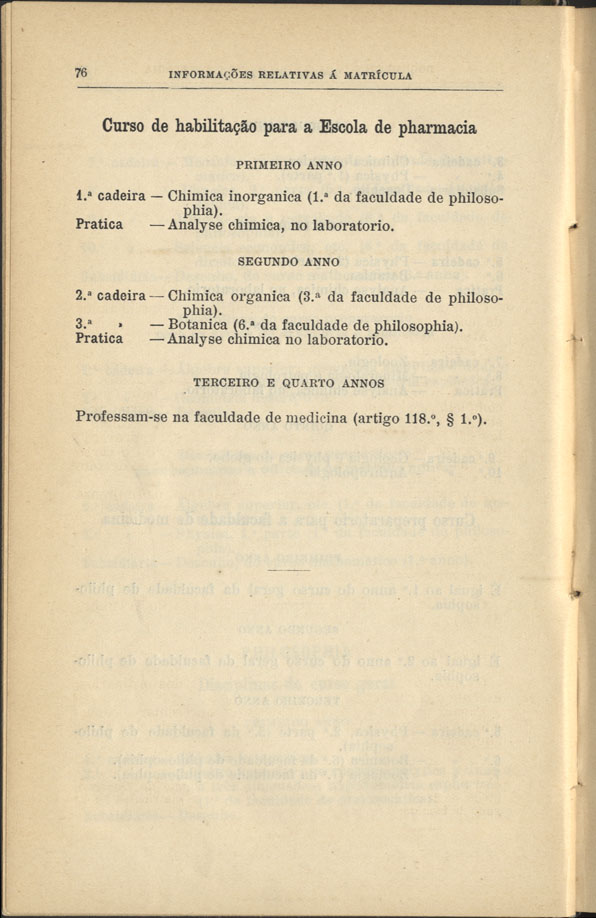 76 INFORMAÇÕES RELATIVAS Á MATRÍCULA

Curso de habilitação para a Escola de pharmacia

PRIMEIRO ANNO

1.ª cadeira — Chimica inorganica (1.ª da faculdade de philosophia).
Pratica — Analyse chimica, no laboratorio.

SEGUNDO ANNO

2.ª cadeira — Chimica organica (3.ª da faculdade de philosophia).
3.ª » — Botanica (6.ª da faculdade de philosophia).
Pratica — Analyse chimica no laboratorio.

TERCEIRO E QUARTO ANNOS

Professam-se na faculdade de medicina (artigo 118.º, § 1.º).